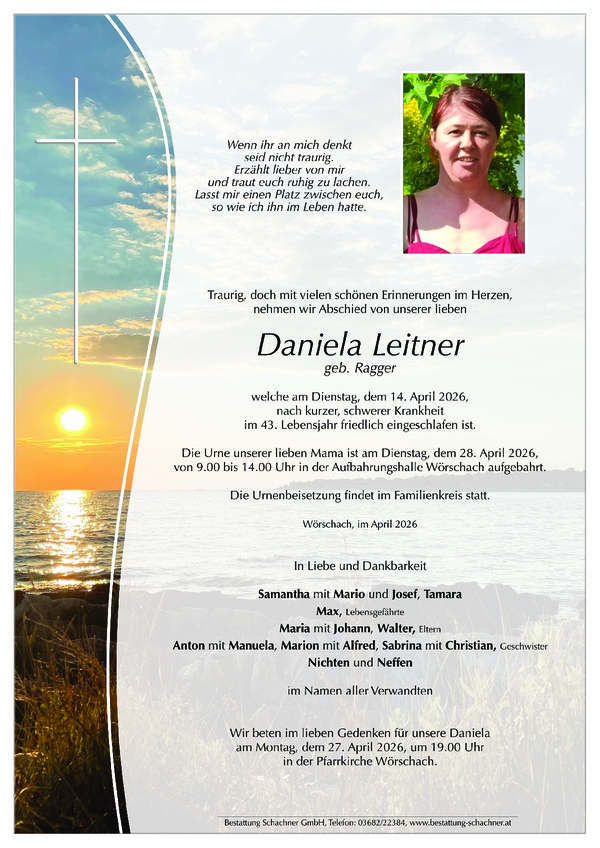 Wenn ihr an mich denkt
seid nicht traurig.
Erzählt lieber von mir
und traut euch ruhig zu lachen.
Lasst mir einen Platz zwischen euch,
so wie ich ihn im Leben hatte.

Traurig, doch mit vielen schönen Erinnerungen im Herzen,
nehmen wir Abschied von unserer lieben

Daniela Leitner
geb. Ragger

welche am Dienstag, dem 14. April 2026,
nach kurzer, schwerer Krankheit
im 43. Lebensjahr friedlich eingeschlafen ist.

Die Urne unserer lieben Mama ist am Dienstag, dem 28. April 2026,
von 9.00 bis 14.00 Uhr in der Aufbahrungshalle Wörschach aufgebahrt.

Die Urnenbeisetzung findet im Familienkreis statt.

Wörschach, im April 2026

In Liebe und Dankbarkeit

Samantha mit Mario und Josef, Tamara
Max, Lebensgefährte
Maria mit Johann, Walter, Eltern
Anton mit Manuela, Marion mit Alfred, Sabrina mit Christian, Geschwister
Nichten und Neffen

im Namen aller Verwandten

Wir beten im lieben Gedenken für unsere Daniela
am Montag, dem 27. April 2026, um 19.00 Uhr
in der Pfarrkirche Wörschach.

Bestattung Schachner GmbH, Telefon: 03682/22384, www.bestattung-schachner.at